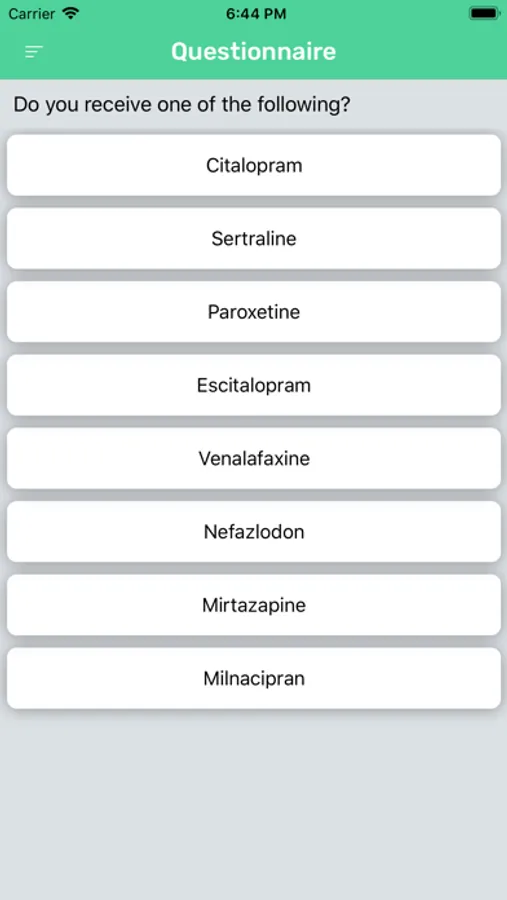 Carrier
6:44 PM

Questionnaire

Do you receive one of the following?

Citalopram

Sertraline

Paroxetine

Escitalopram

Venalafaxine

Nefazlodon

Mirtazapine

Milnacipran